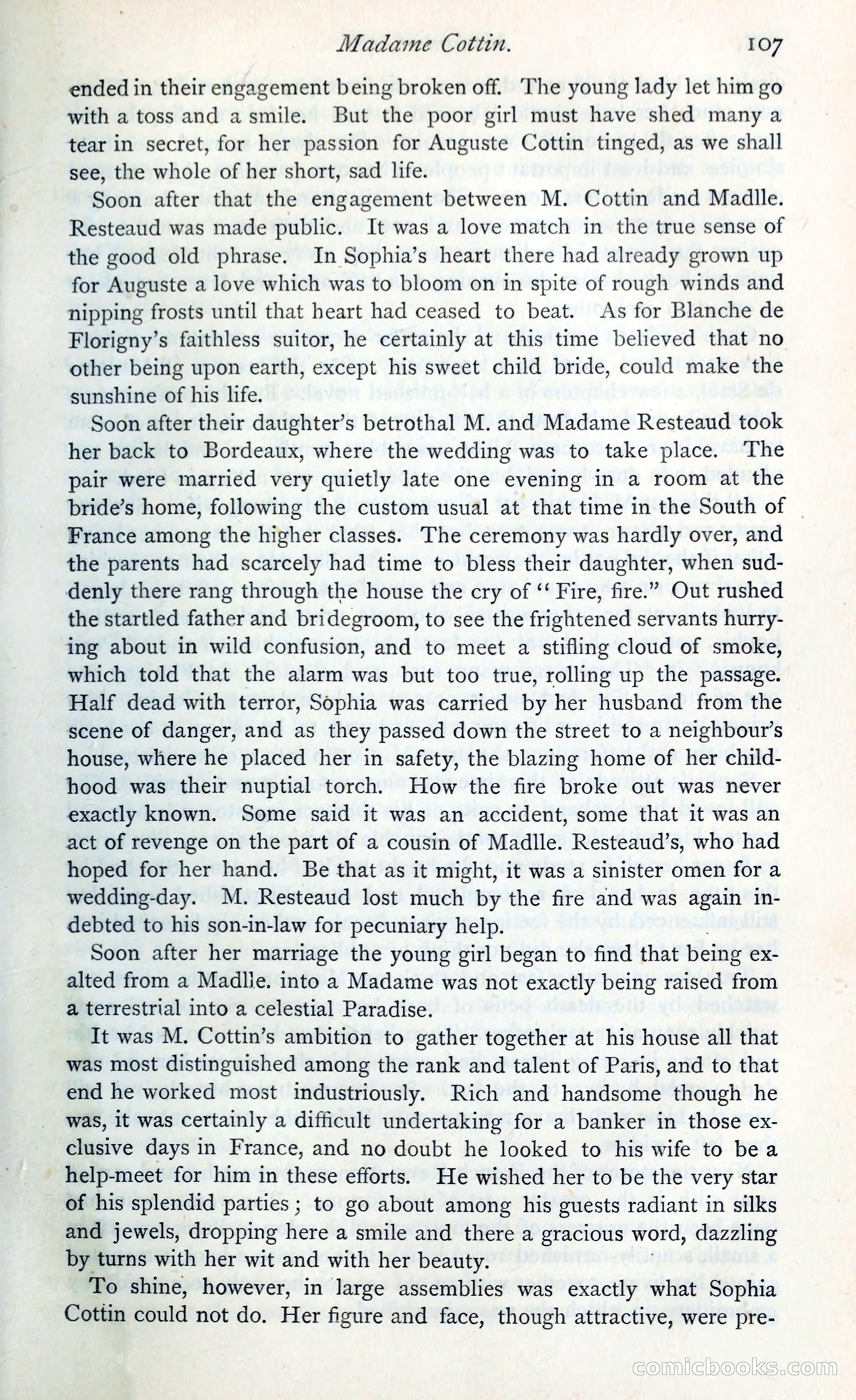 Madame Cottin. 107

ended in their engagement being broken off. The young lady let him go with a toss and a smile. But the poor girl must have shed many a tear in secret, for her passion for Auguste Cottin tinged, as we shall see, the whole of her short, sad life.

Soon after that the engagement between M. Cottin and Madlle. Resteaud was made public. It was a love match in the true sense of the good old phrase. In Sophia's heart there had already grown up for Auguste a love which was to bloom on in spite of rough winds and nipping frosts until that heart had ceased to beat. As for Blanche de Florigny's faithless suitor, he certainly at this time believed that no other being upon earth, except his sweet child bride, could make the sunshine of his life.

Soon after their daughter's betrothal M. and Madame Resteaud took her back to Bordeaux, where the wedding was to take place. The pair were married very quietly late one evening in a room at the bride's home, following the custom usual at that time in the South of France among the higher classes. The ceremony was hardly over, and the parents had scarcely had time to bless their daughter, when suddenly there rang through the house the cry of "Fire, fire." Out rushed the startled father and bridegroom, to see the frightened servants hurrying about in wild confusion, and to meet a stifling cloud of smoke, which told that the alarm was but too true, rolling up the passage. Half dead with terror, Sophia was carried by her husband from the scene of danger, and as they passed down the street to a neighbour's house, where he placed her in safety, the blazing home of her childhood was their nuptial torch. How the fire broke out was never exactly known. Some said it was an accident, some that it was an act of revenge on the part of a cousin of Madlle. Resteaud's, who had hoped for her hand. Be that as it might, it was a sinister omen for a wedding-day. M. Resteaud lost much by the fire and was again indebted to his son-in-law for pecuniary help.

Soon after her marriage the young girl began to find that being exalted from a Madlle. into a Madame was not exactly being raised from a terrestrial into a celestial Paradise.

It was M. Cottin's ambition to gather together at his house all that was most distinguished among the rank and talent of Paris, and to that end he worked most industriously. Rich and handsome though he was, it was certainly a difficult undertaking for a banker in those exclusive days in France, and no doubt he looked to his wife to be a help-meet for him in these efforts. He wished her to be the very star of his splendid parties; to go about among his guests radiant in silks and jewels, dropping here a smile and there a gracious word, dazzling by turns with her wit and with her beauty.

To shine, however, in large assemblies was exactly what Sophia Cottin could not do. Her figure and face, though attractive, were pre-

comicbooks.com